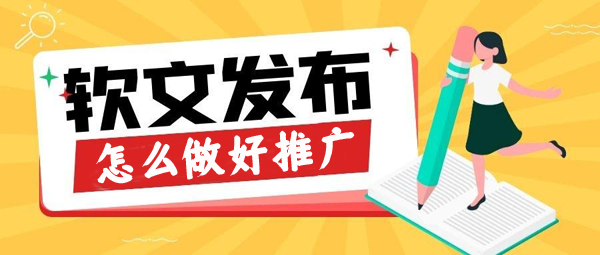 软文发布
怎么做好推广